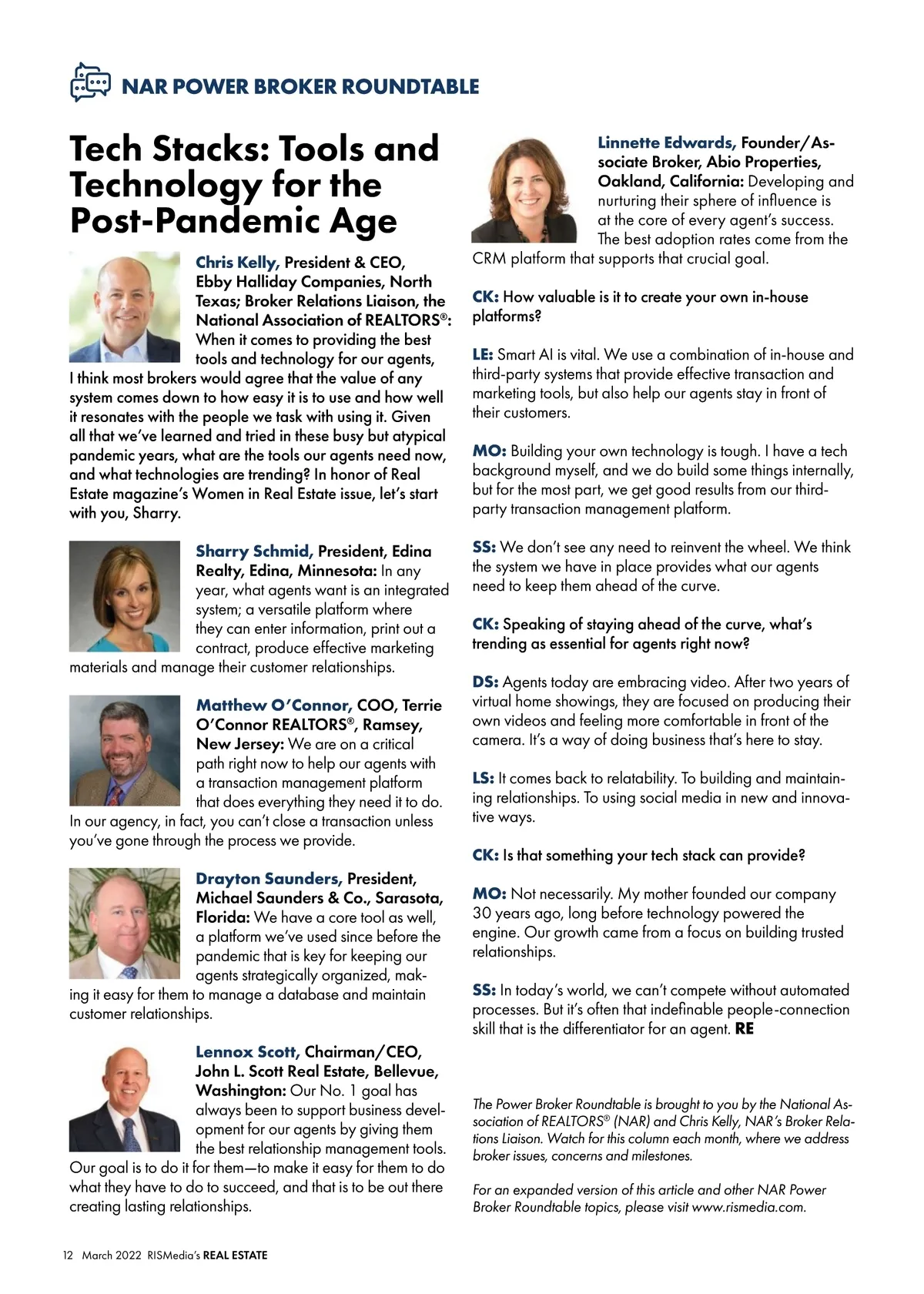 NAR POWER BROKER ROUNDTABLE

Tech Stacks: Tools and Technology for the Post-Pandemic Age

Chris Kelly, President & CEO, Ebby Halliday Companies, North Texas; Broker Relations Liaison, the National Association of REALTORS®: When it comes to providing the best tools and technology for our agents, I think most brokers would agree that the value of any system comes down to how easy it is to use and how well it resonates with the people we task with using it. Given all that we've learned and tried in these busy but atypical pandemic years, what are the tools our agents need now, and what technologies are trending? In honor of Real Estate magazine's Women in Real Estate issue, let's start with you, Sharry.

Sharry Schmid, President, Edina Realty, Edina, Minnesota: In any year, what agents want is an integrated system; a versatile platform where they can enter information, print out a contract, produce effective marketing materials and manage their customer relationships.

Matthew O'Connor, COO, Terrie O'Connor REALTORS®, Ramsey, New Jersey: We are on a critical path right now to help our agents with a transaction management platform that does everything they need it to do. In our agency, in fact, you can't close a transaction unless you've gone through the process we provide.

Drayton Saunders, President, Michael Saunders & Co., Sarasota, Florida: We have a core tool as well, a platform we've used since before the pandemic that is key for keeping our agents strategically organized, making it easy for them to manage a database and maintain customer relationships.

Lennox Scott, Chairman/CEO, John L. Scott Real Estate, Bellevue, Washington: Our No. 1 goal has always been to support business development for our agents by giving them the best relationship management tools. Our goal is to do it for them—to make it easy for them to do what they have to do to succeed, and that is to be out there creating lasting relationships.

Linnette Edwards, Founder/Associate Broker, Abio Properties, Oakland, California: Developing and nurturing their sphere of influence is at the core of every agent's success. The best adoption rates come from the CRM platform that supports that crucial goal.

CK: How valuable is it to create your own in-house platforms?

LE: Smart AI is vital. We use a combination of in-house and third-party systems that provide effective transaction and marketing tools, but also help our agents stay in front of their customers.

MO: Building your own technology is tough. I have a tech background myself, and we do build some things internally, but for the most part, we get good results from our third-party transaction management platform.

SS: We don't see any need to reinvent the wheel. We think the system we have in place provides what our agents need to keep them ahead of the curve.

CK: Speaking of staying ahead of the curve, what's trending as essential for agents right now?

DS: Agents today are embracing video. After two years of virtual home showings, they are focused on producing their own videos and feeling more comfortable in front of the camera. It's a way of doing business that's here to stay.

LS: It comes back to relatability. To building and maintaining relationships. To using social media in new and innovative ways.

CK: Is that something your tech stack can provide?

MO: Not necessarily. My mother founded our company 30 years ago, long before technology powered the engine. Our growth came from a focus on building trusted relationships.

SS: In today's world, we can't compete without automated processes. But it's often that indefinable people-connection skill that is the differentiator for an agent. RE

The Power Broker Roundtable is brought to you by the National Association of REALTORS® (NAR) and Chris Kelly, NAR's Broker Relations Liaison. Watch for this column each month, where we address broker issues, concerns and milestones.

For an expanded version of this article and other NAR Power Broker Roundtable topics, please visit www.rismedia.com.

12 March 2022 RISMedia's REAL ESTATE